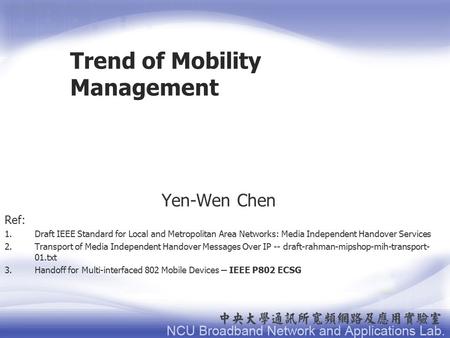 Trend of Mobility Management

Yen-Wen Chen

Ref:
1. Draft IEEE Standard for Local and Metropolitan Area Networks: Media Independent Handover Services
2. Transport of Media Independent Handover Messages Over IP -- draft-rahman-mipshop-mih-transport-01.txt
3. Handoff for Multi-interfaced 802 Mobile Devices – IEEE P802 ECSG

中央大學通訊所寬頻網路及應用實驗室
NCU Broadband Network and Applications Lab.